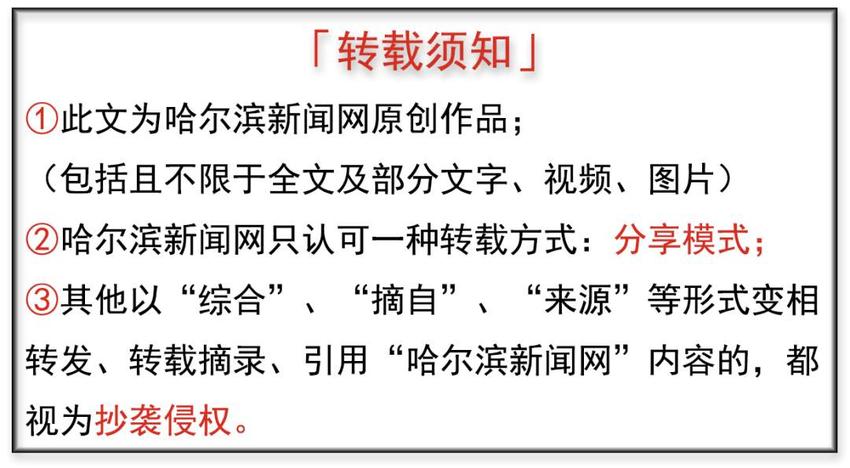 「转载须知」

①此文为哈尔滨新闻网原创作品；
（包括且不限于全文及部分文字、视频、图片）

②哈尔滨新闻网只认可一种转载方式：分享模式；

③其他以“综合”、“摘自”、“来源”等形式变相转发、转载摘录、引用“哈尔滨新闻网”内容的，都视为抄袭侵权。